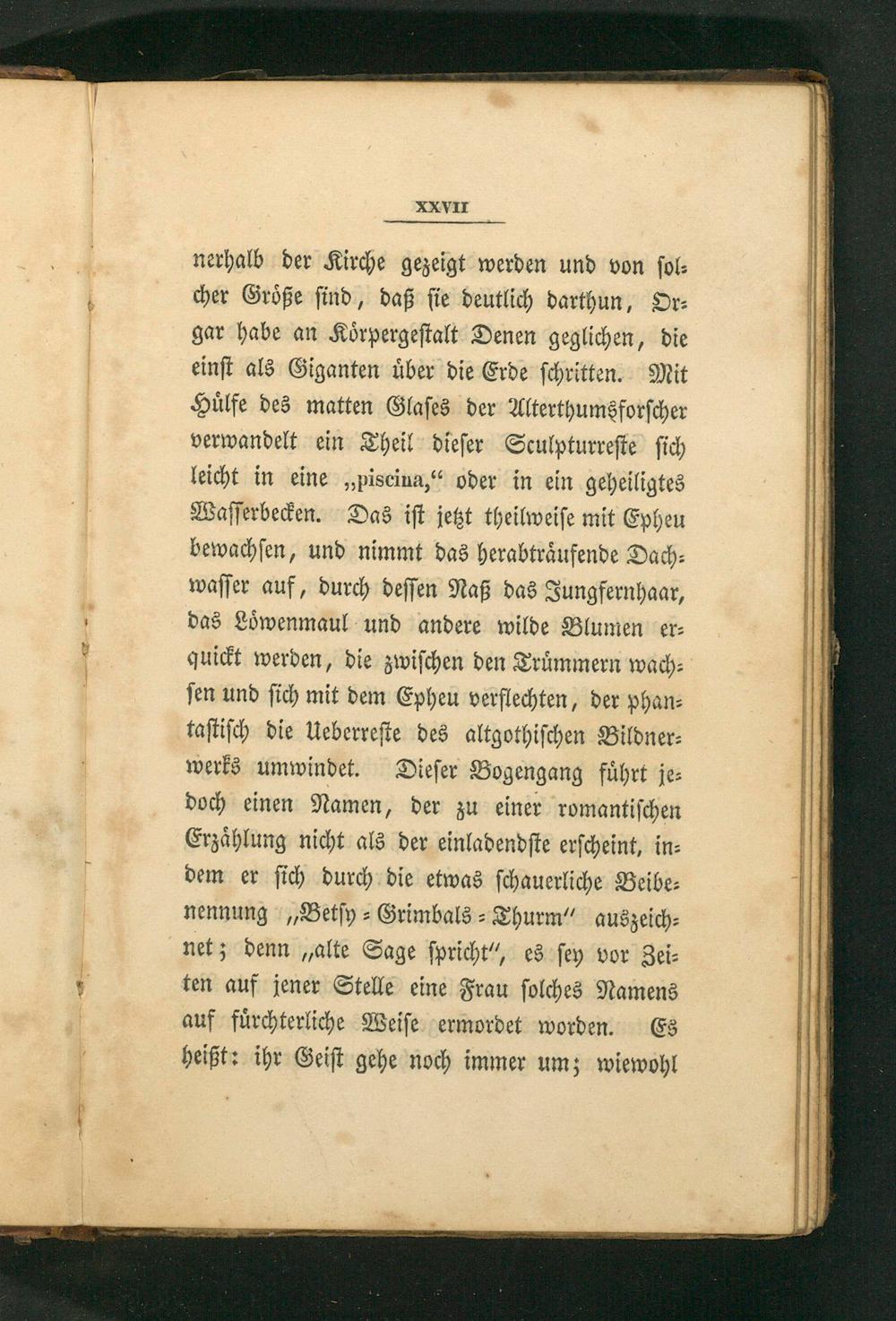 XXVII

nerhalb der Kirche gezeigt werden und von solcher Größe sind, daß sie deutlich darthun, Orgar habe an Körpergestalt Denen geglichen, die einst als Giganten über die Erde schritten. Mit Hülfe des matten Glases der Alterthumsforscher verwandelt ein Theil dieser Sculpturreste sich leicht in eine „piscina," oder in ein geheiligtes Wasserbecken. Das ist jetzt theilweise mit Epheu bewachsen, und nimmt das herabträufende Dachwasser auf, durch dessen Naß das Jungfernhaar, das Löwenmaul und andere wilde Blumen erquickt werden, die zwischen den Trümmern wachsen und sich mit dem Epheu verflechten, der phantastisch die Ueberreste des altgothischen Bildnerwerks umwindet. Dieser Bogengang führt jedoch einen Namen, der zu einer romantischen Erzählung nicht als der einladendste erscheint, indem er sich durch die etwas schauerliche Beibenennung „Betsy-Grimbals-Thurm" auszeichnet; denn „alte Sage spricht", es sey vor Zeiten auf jener Stelle eine Frau solches Namens auf fürchterliche Weise ermordet worden. Es heißt: ihr Geist gehe noch immer um; wiewohl